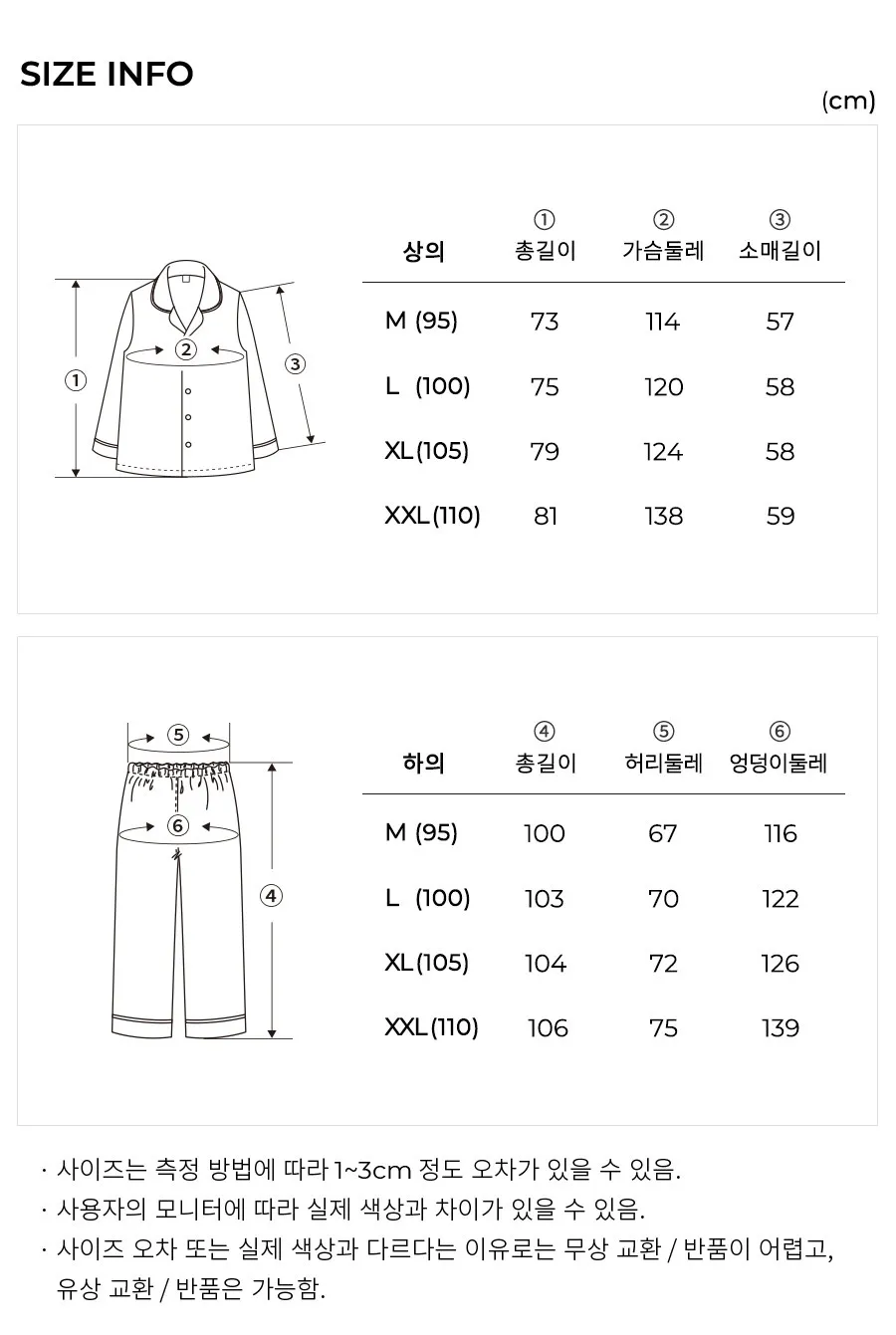 SIZE INFO

(cm)

①

②

③

| 상의 | ① 총길이 | ② 가슴둘레 | ③ 소매길이 |
|---|---|---|---|
| M (95) | 73 | 114 | 57 |
| L (100) | 75 | 120 | 58 |
| XL(105) | 79 | 124 | 58 |
| XXL(110) | 81 | 138 | 59 |

⑤

⑥

④

| 하의 | ④ 총길이 | ⑤ 허리둘레 | ⑥ 엉덩이둘레 |
|---|---|---|---|
| M (95) | 100 | 67 | 116 |
| L (100) | 103 | 70 | 122 |
| XL(105) | 104 | 72 | 126 |
| XXL(110) | 106 | 75 | 139 |

· 사이즈는 측정 방법에 따라 1~3cm 정도 오차가 있을 수 있음.
· 사용자의 모니터에 따라 실제 색상과 차이가 있을 수 있음.
· 사이즈 오차 또는 실제 색상과 다르다는 이유로는 무상 교환 / 반품이 어렵고, 유상 교환 / 반품은 가능함.